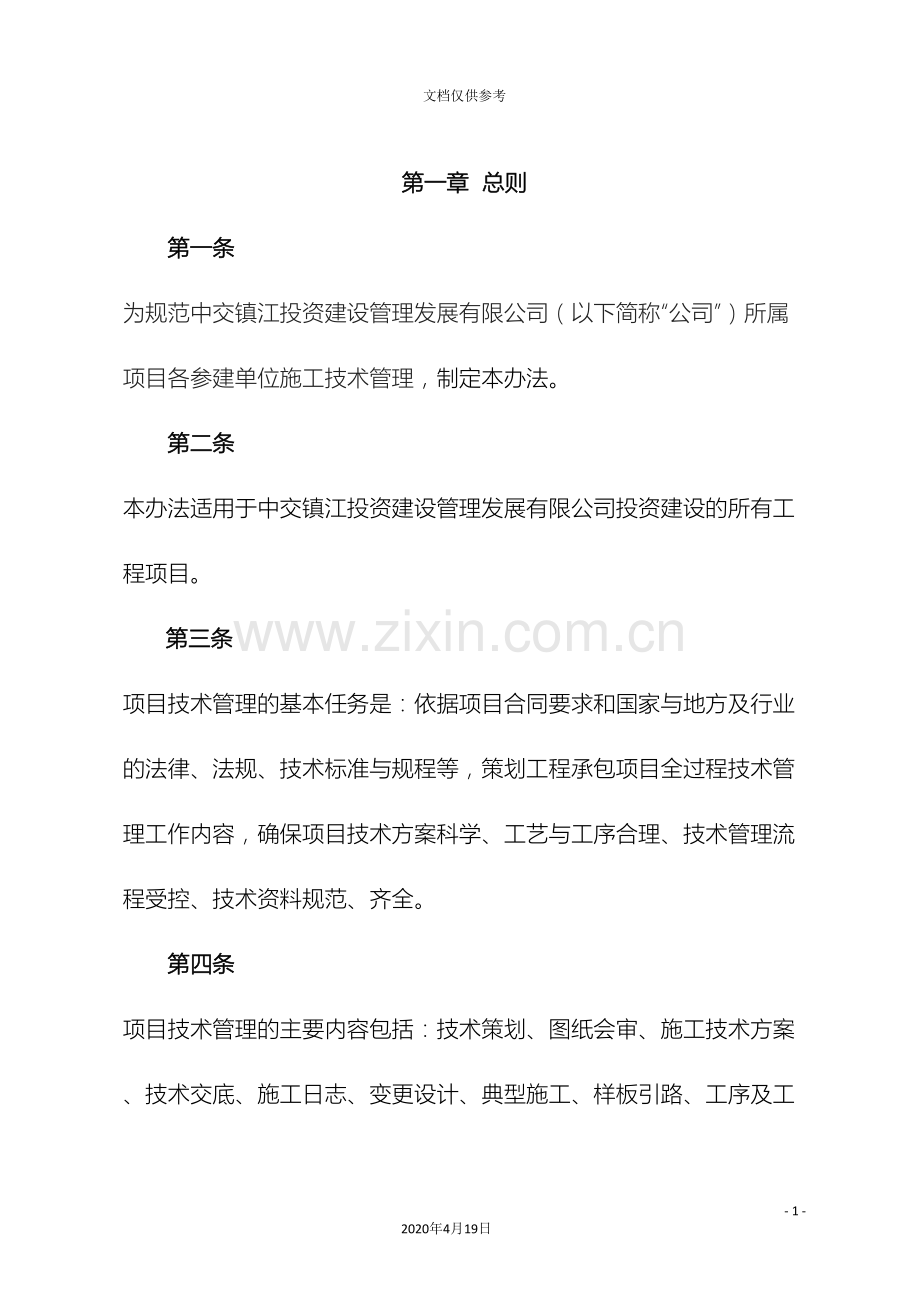 文档仅供参考

第一章 总则

第一条

为规范中交镇江投资建设管理发展有限公司（以下简称“公司”）所属项目各参建单位施工技术管理，制定本办法。

第二条

本办法适用于中交镇江投资建设管理发展有限公司投资建设的所有工程项目。

第三条 www.zixin.com.cn

项目技术管理的基本任务是：依据项目合同要求和国家与地方及行业的法律、法规、技术标准与规程等，策划工程承包项目全过程技术管理工作内容，确保项目技术方案科学、工艺与工序合理、技术管理流程受控、技术资料规范、齐全。

第四条

项目技术管理的主要内容包括：技术策划、图纸会审、施工技术方案、技术交底、施工日志、变更设计、典型施工、样板引路、工序及工

- 1 -

2020年4月19日